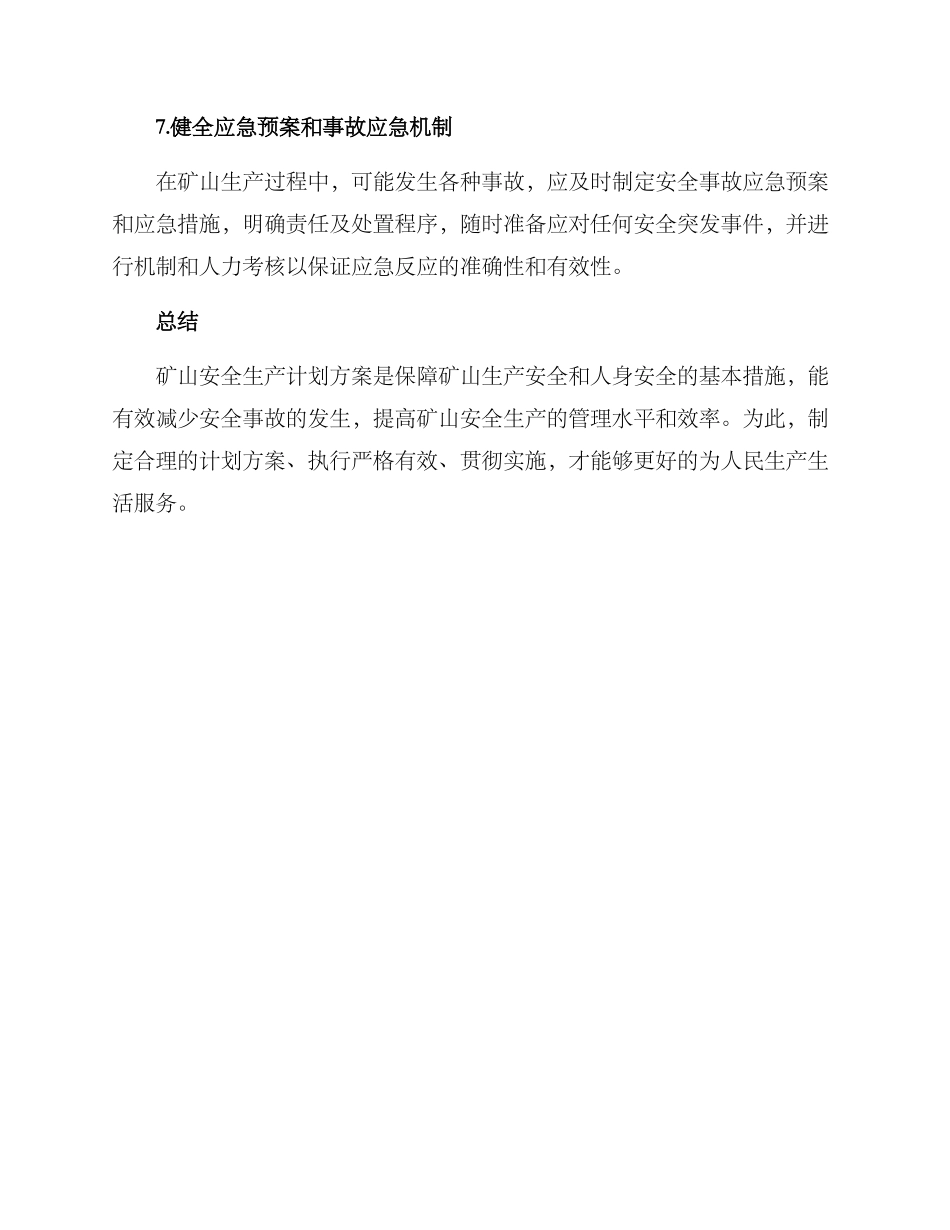 7.健全应急预案和事故应急机制

在矿山生产过程中，可能发生各种事故，应及时制定安全事故应急预案和应急措施，明确责任及处置程序，随时准备应对任何安全突发事件，并进行机制和人力考核以保证应急反应的准确性和有效性。

总结

矿山安全生产计划方案是保障矿山生产安全和人身安全的基本措施，能有效减少安全事故的发生，提高矿山安全生产的管理水平和效率。为此，制定合理的计划方案、执行严格有效、贯彻实施，才能够更好的为人民生产生活服务。